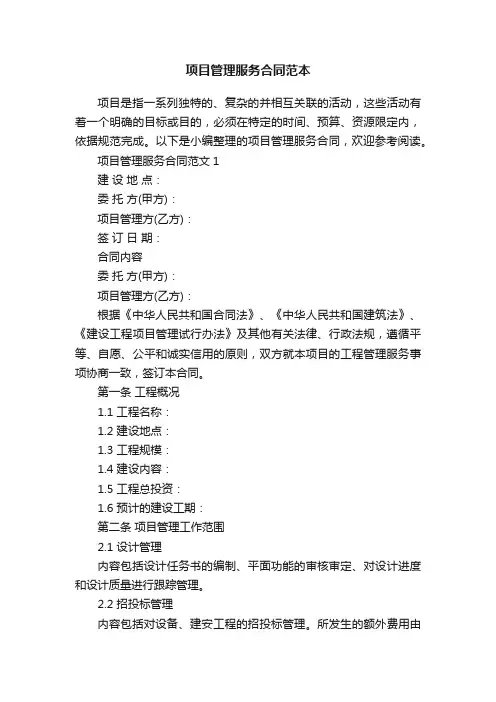 项目管理服务合同范本

项目是指一系列独特的、复杂的并相互关联的活动，这些活动有着一个明确的目标或目的，必须在特定的时间、预算、资源限定内，依据规范完成。以下是小编整理的项目管理服务合同，欢迎参考阅读。

项目管理服务合同范文 1

建 设 地 点：

委 托 方(甲方)：

项目管理方(乙方)：

签 订 日 期：

合同内容

委 托 方(甲方)：

项目管理方(乙方)：

根据《中华人民共和国合同法》、《中华人民共和国建筑法》、《建设工程项目管理试行办法》及其他有关法律、行政法规，遵循平等、自愿、公平和诚实信用的原则，双方就本项目的工程管理服务事项协商一致，签订本合同。

第一条 工程概况

1.1 工程名称：

1.2 建设地点：

1.3 工程规模：

1.4 建设内容：

1.5 工程总投资：

1.6 预计的建设工期：

第二条 项目管理工作范围

2.1 设计管理

内容包括设计任务书的编制、平面功能的审核审定、对设计进度和设计质量进行跟踪管理。

2.2 招投标管理

内容包括对设备、建安工程的招投标管理。所发生的额外费用由